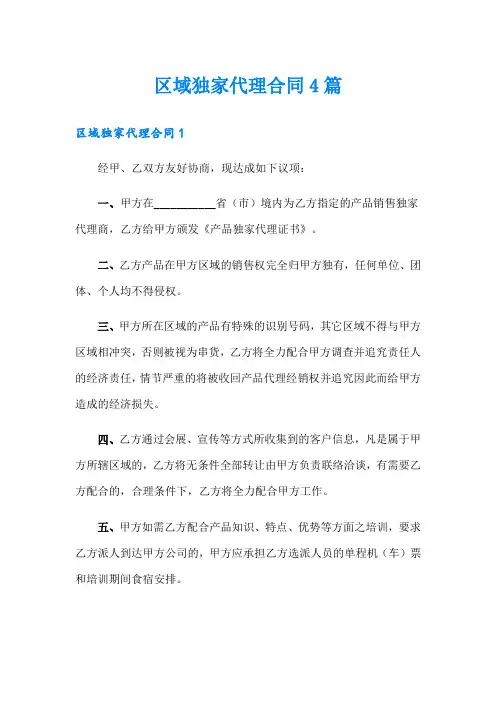 区域独家代理合同4篇

区域独家代理合同1

经甲、乙双方友好协商，现达成如下议项：

一、甲方在__________省（市）境内为乙方指定的产品销售独家代理商，乙方给甲方颁发《产品独家代理证书》。

二、乙方产品在甲方区域的销售权完全归甲方独有，任何单位、团体、个人均不得侵权。

三、甲方所在区域的产品有特殊的识别号码，其它区域不得与甲方区域相冲突，否则被视为串货，乙方将全力配合甲方调查并追究责任人的经济责任，情节严重的将被收回产品代理经销权并追究因此而给甲方造成的经济损失。

四、乙方通过会展、宣传等方式所收集到的客户信息，凡是属于甲方所辖区域的，乙方将无条件全部转让由甲方负责联络洽谈，有需要乙方配合的，合理条件下，乙方将全力配合甲方工作。

五、甲方如需乙方配合产品知识、特点、优势等方面之培训，要求乙方派人到达甲方公司的，甲方应承担乙方选派人员的单程机（车）票和培训期间食宿安排。